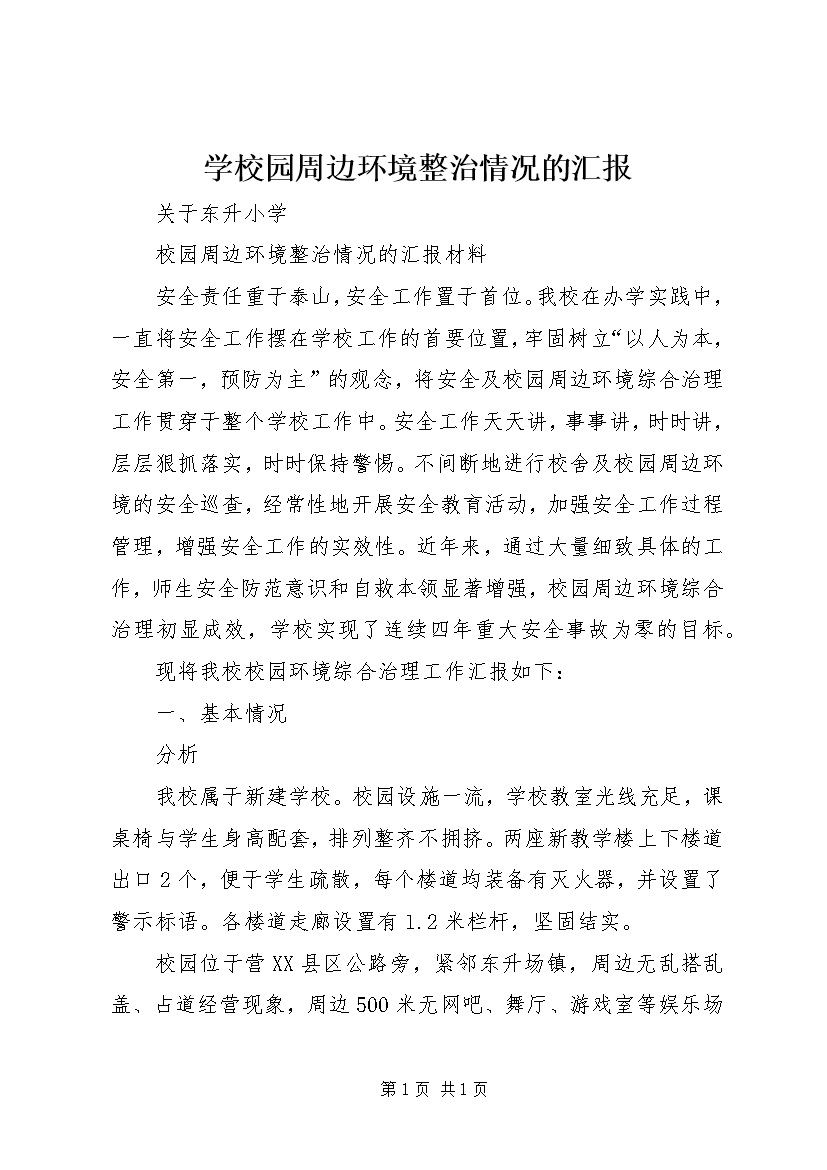 学校园周边环境整治情况的汇报

关于东升小学

校园周边环境整治情况的汇报材料

安全责任重于泰山，安全工作置于首位。我校在办学实践中，一直将安全工作摆在学校工作的首要位置，牢固树立“以人为本，安全第一，预防为主”的观念，将安全及校园周边环境综合治理工作贯穿于整个学校工作中。安全工作天天讲，事事讲，时时讲，层层狠抓落实，时时保持警惕。不间断地进行校舍及校园周边环境的安全巡查，经常性地开展安全教育活动，加强安全工作过程管理，增强安全工作的实效性。近年来，通过大量细致具体的工作，师生安全防范意识和自救本领显著增强，校园周边环境综合治理初显成效，学校实现了连续四年重大安全事故为零的目标。

现将我校校园环境综合治理工作汇报如下：

一、基本情况

分析

我校属于新建学校。校园设施一流，学校教室光线充足，课桌椅与学生身高配套，排列整齐不拥挤。两座新教学楼上下楼道出口2个，便于学生疏散，每个楼道均装备有灭火器，并设置了警示标语。各楼道走廊设置有1.2米栏杆，坚固结实。

校园位于营XX县区公路旁，紧邻东升场镇，周边无乱搭乱盖、占道经营现象，周边500米无网吧、舞厅、游戏室等娱乐场

第1页 共1页